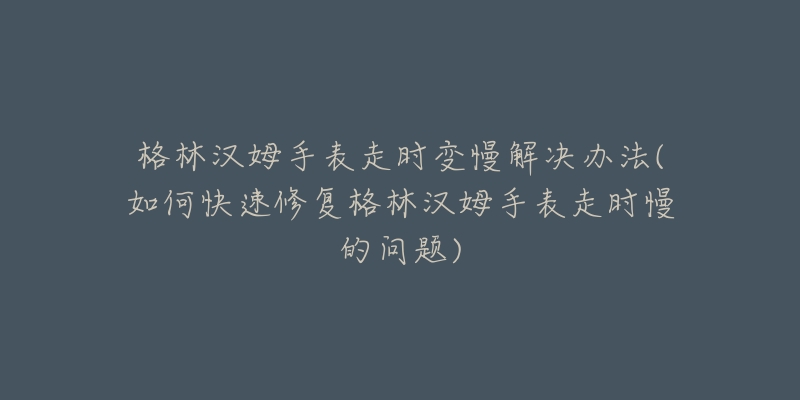 格林汉姆手表走时变慢解决办法(如何快速修复格林汉姆手表走时慢的问题)